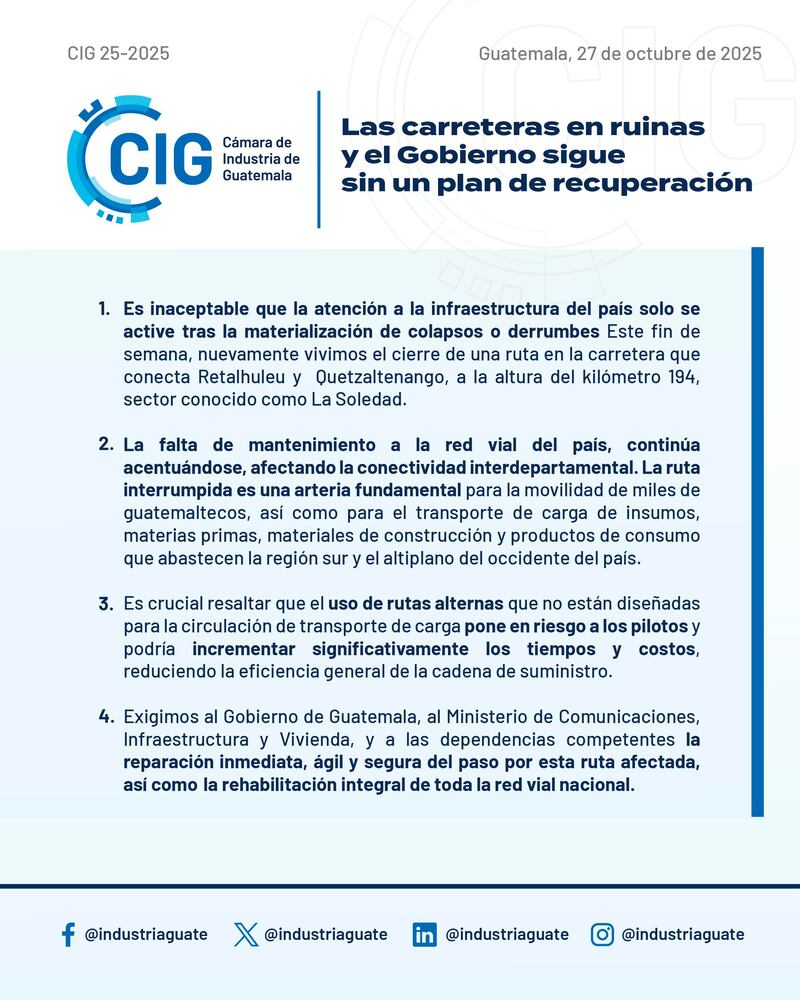 CIG 25-2025

Guatemala, 27 de octubre de 2025

CIG Cámara de Industria de Guatemala

Las carreteras en ruinas y el Gobierno sigue sin un plan de recuperación

1. Es inaceptable que la atención a la infraestructura del país solo se active tras la materialización de colapsos o derrumbes Este fin de semana, nuevamente vivimos el cierre de una ruta en la carretera que conecta Retalhuleu y Quetzaltenango, a la altura del kilómetro 194, sector conocido como La Soledad.

2. La falta de mantenimiento a la red vial del país, continúa acentuándose, afectando la conectividad interdepartamental. La ruta interrumpida es una arteria fundamental para la movilidad de miles de guatemaltecos, así como para el transporte de carga de insumos, materias primas, materiales de construcción y productos de consumo que abastecen la región sur y el altiplano del occidente del país.

3. Es crucial resaltar que el uso de rutas alternas que no están diseñadas para la circulación de transporte de carga pone en riesgo a los pilotos y podría incrementar significativamente los tiempos y costos, reduciendo la eficiencia general de la cadena de suministro.

4. Exigimos al Gobierno de Guatemala, al Ministerio de Comunicaciones, Infraestructura y Vivienda, y a las dependencias competentes la reparación inmediata, ágil y segura del paso por esta ruta afectada, así como la rehabilitación integral de toda la red vial nacional.

@industriaguate @industriaguate @industriaguate @industriaguate